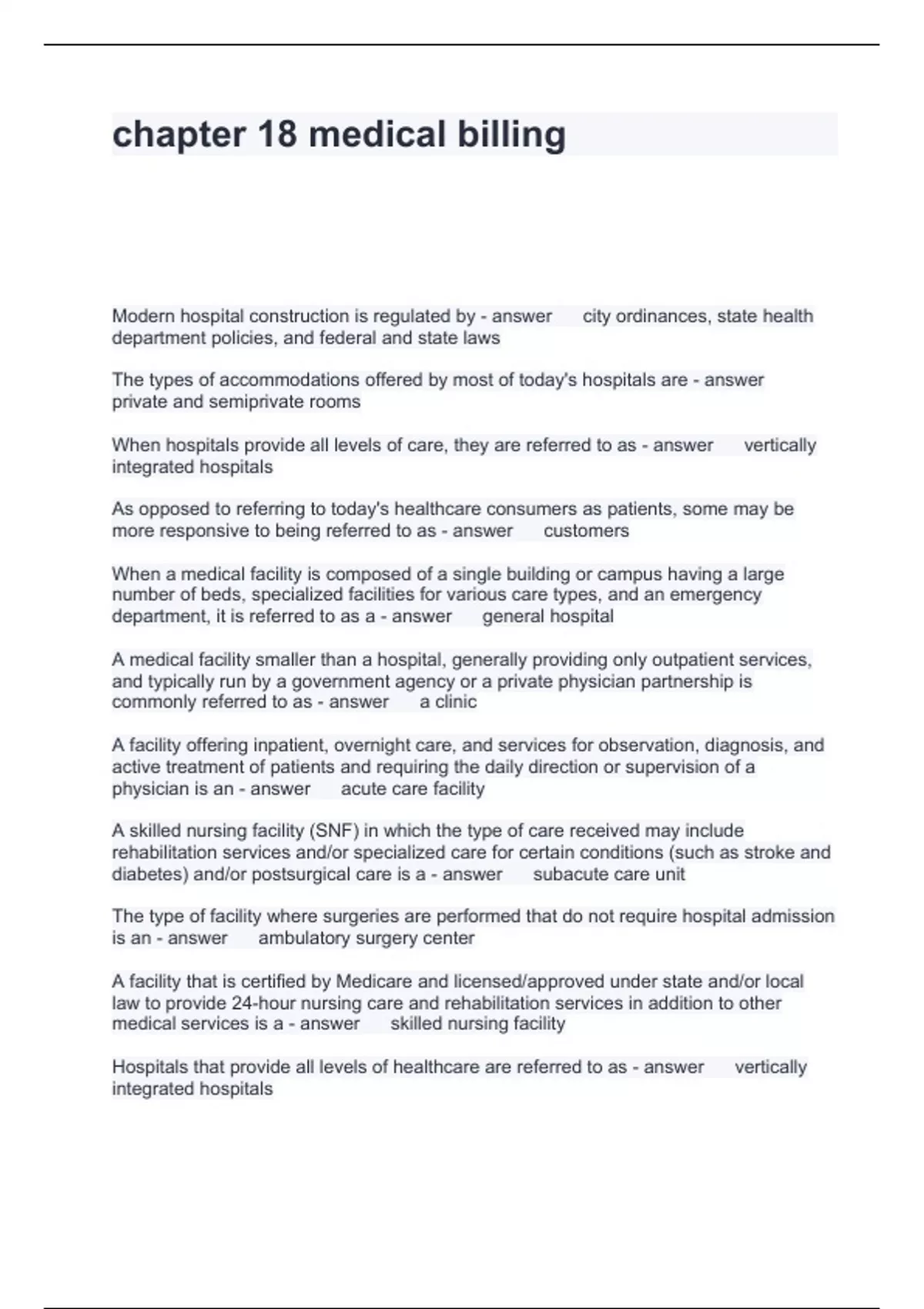 chapter 18 medical billing

Modern hospital construction is regulated by - answer city ordinances, state health department policies, and federal and state laws

The types of accommodations offered by most of today's hospitals are - answer private and semiprivate rooms

When hospitals provide all levels of care, they are referred to as - answer vertically integrated hospitals

As opposed to referring to today's healthcare consumers as patients, some may be more responsive to being referred to as - answer customers

When a medical facility is composed of a single building or campus having a large number of beds, specialized facilities for various care types, and an emergency department, it is referred to as a - answer general hospital

A medical facility smaller than a hospital, generally providing only outpatient services, and typically run by a government agency or a private physician partnership is commonly referred to as - answer a clinic

A facility offering inpatient, overnight care, and services for observation, diagnosis, and active treatment of patients and requiring the daily direction or supervision of a physician is an - answer acute care facility

A skilled nursing facility (SNF) in which the type of care received may include rehabilitation services and/or specialized care for certain conditions (such as stroke and diabetes) and/or postsurgical care is a - answer subacute care unit

The type of facility where surgeries are performed that do not require hospital admission is an - answer ambulatory surgery center

A facility that is certified by Medicare and licensed/approved under state and/or local law to provide 24-hour nursing care and rehabilitation services in addition to other medical services is a - answer skilled nursing facility

Hospitals that provide all levels of healthcare are referred to as - answer vertically integrated hospitals